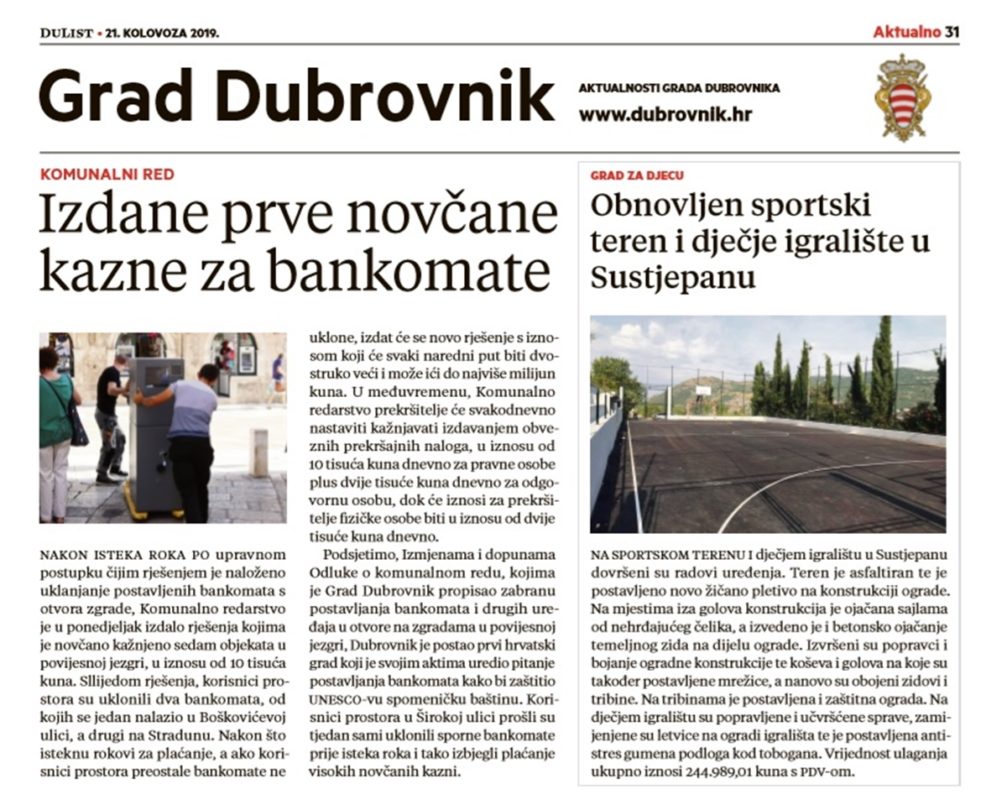 DuList • 21. KOLOVOZA 2019.

Aktualno 31

Grad Dubrovnik

AKTUALNOSTI GRADA DUBROVNIKA
www.dubrovnik.hr

KOMUNALNI RED

Izdane prve novčane kazne za bankomate

NAKON ISTEKA ROKA PO upravnom postupku čijim rješenjem je naloženo uklanjanje postavljenih bankomata s otvora zgrade, Komunalno redarstvo je u ponedjeljak izdalo rješenja kojima je novčano kažnjeno sedam objekata u povijesnoj jezgri, u iznosu od 10 tisuća kuna. Sllijedom rješenja, korisnici prostora su uklonili dva bankomata, od kojih se jedan nalazio u Boškovićevoj ulici, a drugi na Stradunu. Nakon što isteknu rokovi za plaćanje, a ako korisnici prostora preostale bankomate ne uklone, izdat će se novo rješenje s iznosom koji će svaki naredni put biti dvostruko veći i može ići do najviše milijun kuna. U međuvremenu, Komunalno redarstvo prekršitelje će svakodnevno nastaviti kažnjavati izdavanjem obveznih prekršajnih naloga, u iznosu od 10 tisuća kuna dnevno za pravne osobe plus dvije tisuće kuna dnevno za odgovornu osobu, dok će iznosi za prekršitelje fizičke osobe biti u iznosu od dvije tisuće kuna dnevno.

Podsjetimo, Izmjenama i dopunama Odluke o komunalnom redu, kojima je Grad Dubrovnik propisao zabranu postavljanja bankomata i drugih uređaja u otvore na zgradama u povijesnoj jezgri, Dubrovnik je postao prvi hrvatski grad koji je svojim aktima uredio pitanje postavljanja bankomata kako bi zaštitio UNESCO-vu spomeničku baštinu. Korisnici prostora u Širokoj ulici prošli su tjedan sami uklonili sporne bankomate prije isteka roka i tako izbjegli plaćanje visokih novčanih kazni.

GRAD ZA DJECU

Obnovljen sportski teren i dječje igralište u Sustjepanu

NA SPORTSKOM TERENU I dječjem igralištu u Sustjepanu dovršeni su radovi uređenja. Teren je asfaltiran te je postavljeno novo žičano pletivo na konstrukciji ograde. Na mjestima iza golova konstrukcija je ojačana sajlama od nehrđajućeg čelika, a izvedeno je i betonsko ojačanje temeljnog zida na dijelu ograde. Izvršeni su popravci i bojanje ogradne konstrukcije te koševa i golova na koje su također postavljene mrežice, a nanovo su obojeni zidovi i tribine. Na tribinama je postavljena i zaštitna ograda. Na dječjem igralištu su popravljene i učvršćene sprave, zamijenjene su letvice na ogradi igrališta te je postavljena antistres gumena podloga kod tobogana. Vrijednost ulaganja ukupno iznosi 244.989,01 kuna s PDV-om.